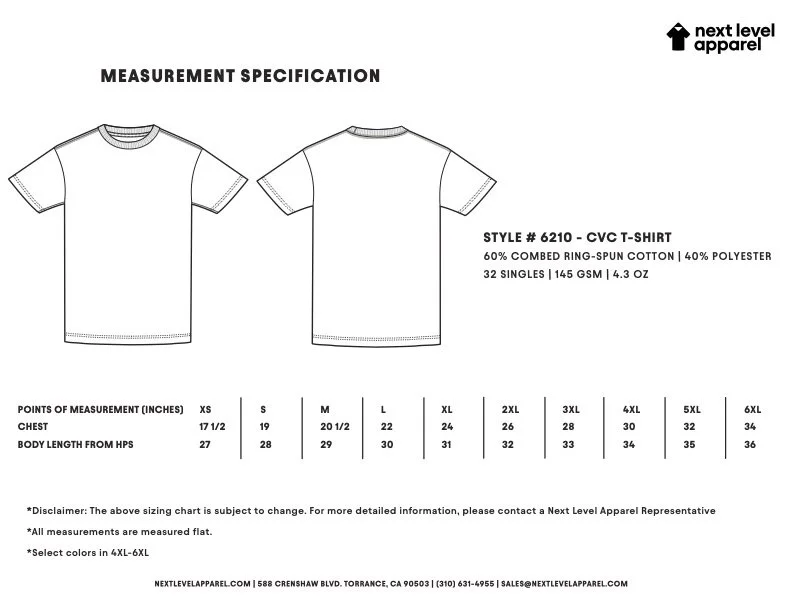 next level apparel

MEASUREMENT SPECIFICATION

STYLE # 6210 - CVC T-SHIRT
60% COMBED RING-SPUN COTTON | 40% POLYESTER
32 SINGLES | 145 GSM | 4.3 OZ

| POINTS OF MEASUREMENT (INCHES) | XS | S | M | L | XL | 2XL | 3XL | 4XL | 5XL | 6XL |
|---|---|---|---|---|---|---|---|---|---|---|
| CHEST | 17 1/2 | 19 | 20 1/2 | 22 | 24 | 26 | 28 | 30 | 32 | 34 |
| BODY LENGTH FROM HPS | 27 | 28 | 29 | 30 | 31 | 32 | 33 | 34 | 35 | 36 |

*Disclaimer: The above sizing chart is subject to change. For more detailed information, please contact a Next Level Apparel Representative

*All measurements are measured flat.

*Select colors in 4XL-6XL

NEXTLEVELAPPAREL.COM | 588 CRENSHAW BLVD. TORRANCE, CA 90503 | (310) 631-4955 | SALES@NEXTLEVELAPPAREL.COM